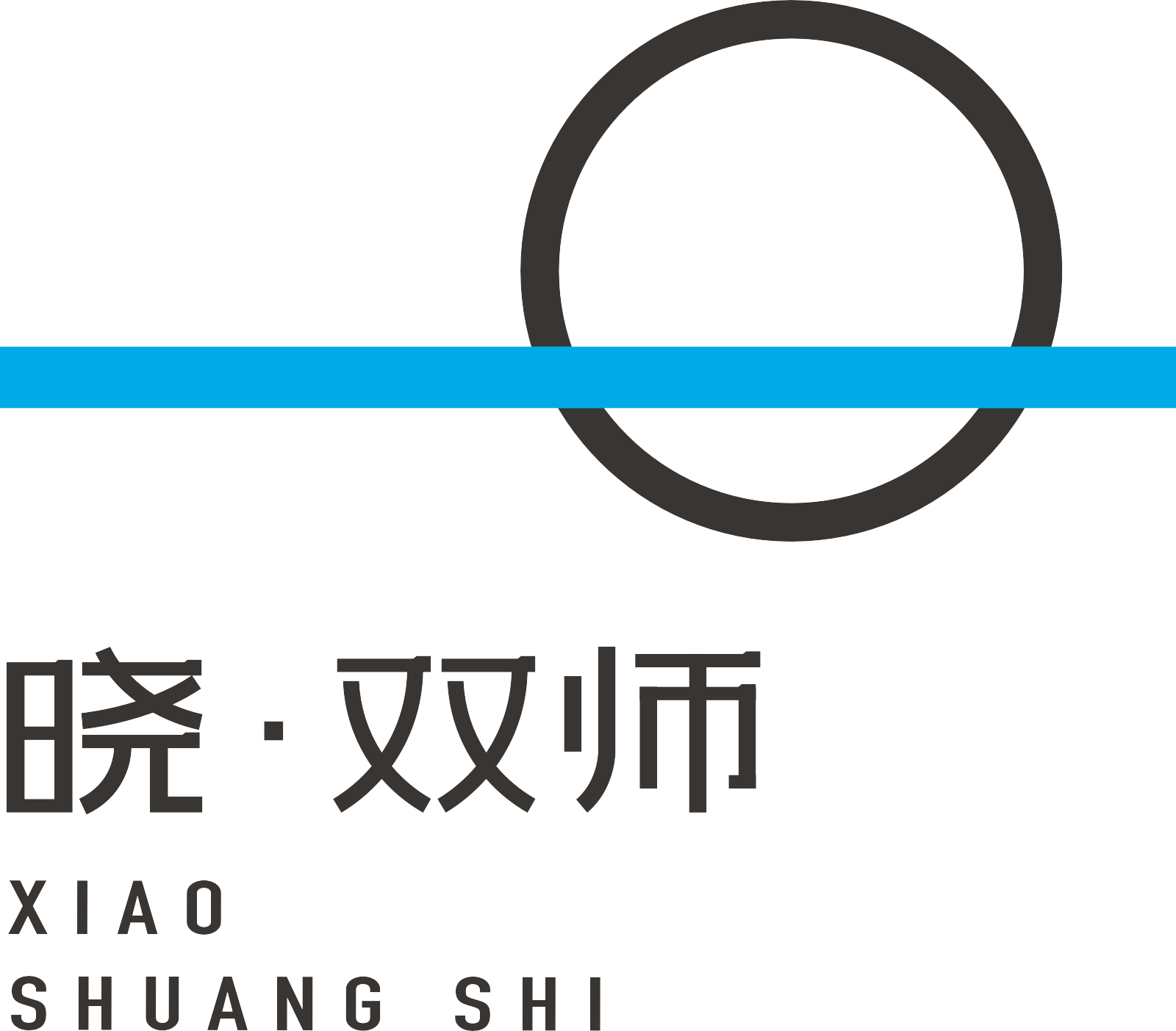 晓·双师

XIAO
SHUANG SHI